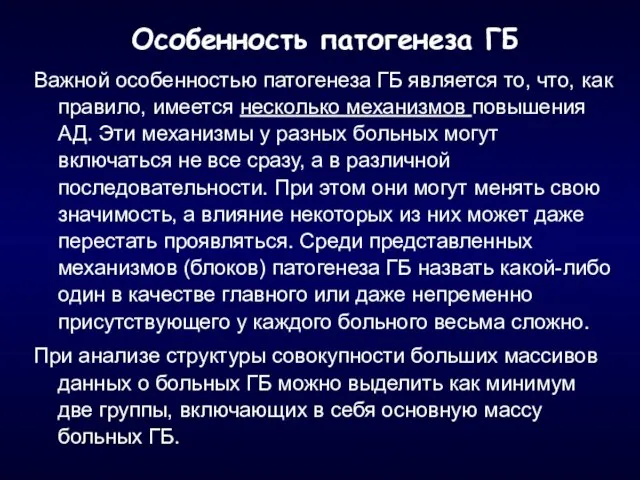 Особенность патогенеза ГБ

Важной особенностью патогенеза ГБ является то, что, как правило, имеется несколько механизмов повышения АД. Эти механизмы у разных больных могут включаться не все сразу, а в различной последовательности. При этом они могут менять свою значимость, а влияние некоторых из них может даже перестать проявляться. Среди представленных механизмов (блоков) патогенеза ГБ назвать какой-либо один в качестве главного или даже непременно присутствующего у каждого больного весьма сложно.

При анализе структуры совокупности больших массивов данных о больных ГБ можно выделить как минимум две группы, включающих в себя основную массу больных ГБ.